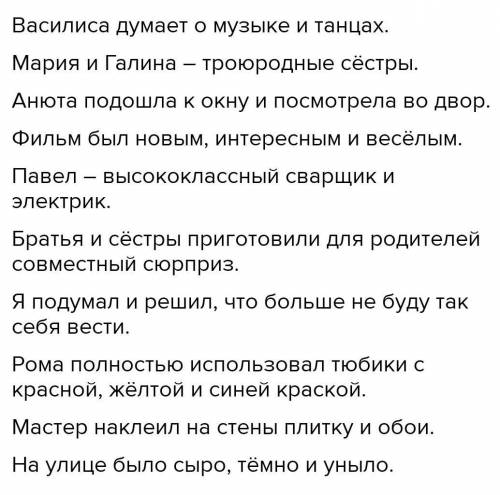 Василиса думает о музыке и танцах.

Мария и Галина – троюродные сёстры.

Анюта подошла к окну и посмотрела во двор.

Фильм был новым, интересным и весёлым.

Павел – высококлассный сварщик и электрик.

Братья и сёстры приготовили для родителей совместный сюрприз.

Я подумал и решил, что больше не буду так себя вести.

Рома полностью использовал тюбики с красной, жёлтой и синей краской.

Мастер наклеил на стены плитку и обои.

На улице было сыро, тёмно и уныло.